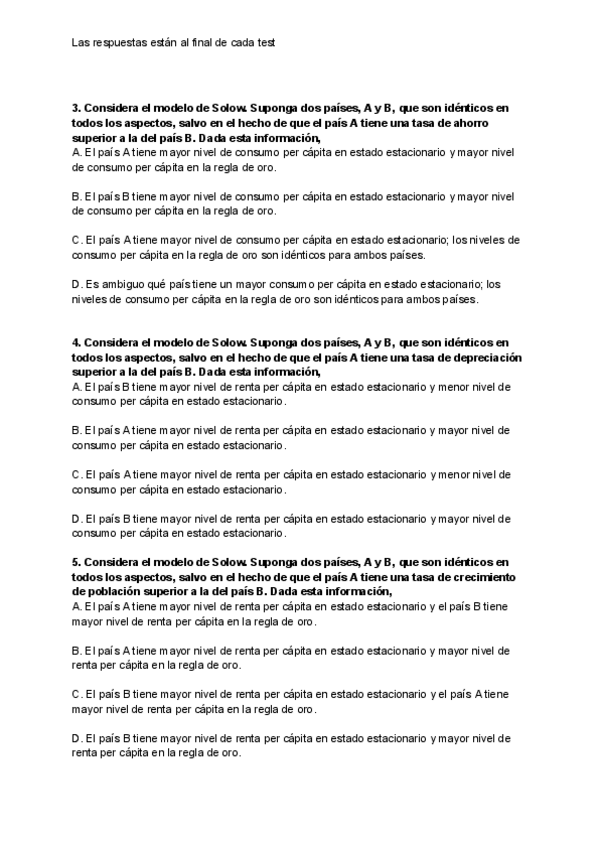 Las respuestas están al final de cada test

3. Considera el modelo de Solow. Suponga dos países, A y B, que son idénticos en todos los aspectos, salvo en el hecho de que el país A tiene una tasa de ahorro superior a la del país B. Dada esta información,
A. El país A tiene mayor nivel de consumo per cápita en estado estacionario y mayor nivel de consumo per cápita en la regla de oro.

B. El país B tiene mayor nivel de consumo per cápita en estado estacionario y mayor nivel de consumo per cápita en la regla de oro.

C. El país A tiene mayor nivel de consumo per cápita en estado estacionario; los niveles de consumo per cápita en la regla de oro son idénticos para ambos países.

D. Es ambiguo qué país tiene un mayor consumo per cápita en estado estacionario; los niveles de consumo per cápita en la regla de oro son idénticos para ambos países.

4. Considera el modelo de Solow. Suponga dos países, A y B, que son idénticos en todos los aspectos, salvo en el hecho de que el país A tiene una tasa de depreciación superior a la del país B. Dada esta información,
A. El país B tiene mayor nivel de renta per cápita en estado estacionario y menor nivel de consumo per cápita en estado estacionario.

B. El país A tiene mayor nivel de renta per cápita en estado estacionario y mayor nivel de consumo per cápita en estado estacionario.

C. El país A tiene mayor nivel de renta per cápita en estado estacionario y menor nivel de consumo per cápita en estado estacionario.

D. El país B tiene mayor nivel de renta per cápita en estado estacionario y mayor nivel de consumo per cápita en estado estacionario.

5. Considera el modelo de Solow. Suponga dos países, A y B, que son idénticos en todos los aspectos, salvo en el hecho de que el país A tiene una tasa de crecimiento de población superior a la del país B. Dada esta información,
A. El país A tiene mayor nivel de renta per cápita en estado estacionario y el país B tiene mayor nivel de renta per cápita en la regla de oro.

B. El país A tiene mayor nivel de renta per cápita en estado estacionario y mayor nivel de renta per cápita en la regla de oro.

C. El país B tiene mayor nivel de renta per cápita en estado estacionario y el país A tiene mayor nivel de renta per cápita en la regla de oro.

D. El país B tiene mayor nivel de renta per cápita en estado estacionario y mayor nivel de renta per cápita en la regla de oro.